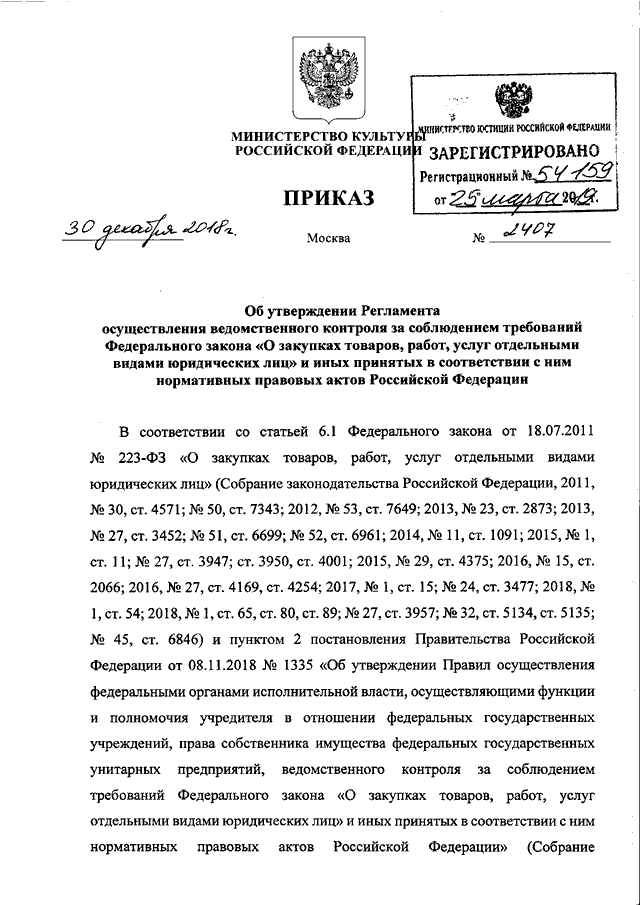 МИНИСТЕРСТВО КУЛЬТУРЫ
РОССИЙСКОЙ ФЕДЕРАЦИИ

МИНИСТЕРСТВО ЮСТИЦИИ РОССИЙСКОЙ ФЕДЕРАЦИИ
ЗАРЕГИСТРИРОВАНО
Регистрационный № 54159
от 25 марта 2019.

ПРИКАЗ

30 декабря 2018г.

Москва

№ 2407

Об утверждении Регламента осуществления ведомственного контроля за соблюдением требований Федерального закона «О закупках товаров, работ, услуг отдельными видами юридических лиц» и иных принятых в соответствии с ним нормативных правовых актов Российской Федерации

В соответствии со статьей 6.1 Федерального закона от 18.07.2011 № 223-ФЗ «О закупках товаров, работ, услуг отдельными видами юридических лиц» (Собрание законодательства Российской Федерации, 2011, № 30, ст. 4571; № 50, ст. 7343; 2012, № 53, ст. 7649; 2013, № 23, ст. 2873; 2013, № 27, ст. 3452; № 51, ст. 6699; № 52, ст. 6961; 2014, № 11, ст. 1091; 2015, № 1, ст. 11; № 27, ст. 3947; ст. 3950, ст. 4001; 2015, № 29, ст. 4375; 2016, № 15, ст. 2066; 2016, № 27, ст. 4169, ст. 4254; 2017, № 1, ст. 15; № 24, ст. 3477; 2018, № 1, ст. 54; 2018, № 1, ст. 65, ст. 80, ст. 89; № 27, ст. 3957; № 32, ст. 5134, ст. 5135; № 45, ст. 6846) и пунктом 2 постановления Правительства Российской Федерации от 08.11.2018 № 1335 «Об утверждении Правил осуществления федеральными органами исполнительной власти, осуществляющими функции и полномочия учредителя в отношении федеральных государственных учреждений, права собственника имущества федеральных государственных унитарных предприятий, ведомственного контроля за соблюдением требований Федерального закона «О закупках товаров, работ, услуг отдельными видами юридических лиц» и иных принятых в соответствии с ним нормативных правовых актов Российской Федерации» (Собрание